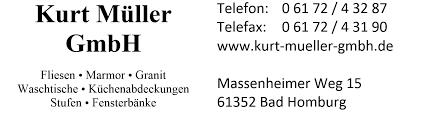 Kurt Müller GmbH

Fliesen • Marmor • Granit
Waschtische • Küchenabdeckungen
Stufen • Fensterbänke

Telefon: 0 61 72 / 4 32 87
Telefax: 0 61 72 / 4 31 90
www.kurt-mueller-gmbh.de

Massenheimer Weg 15
61352 Bad Homburg